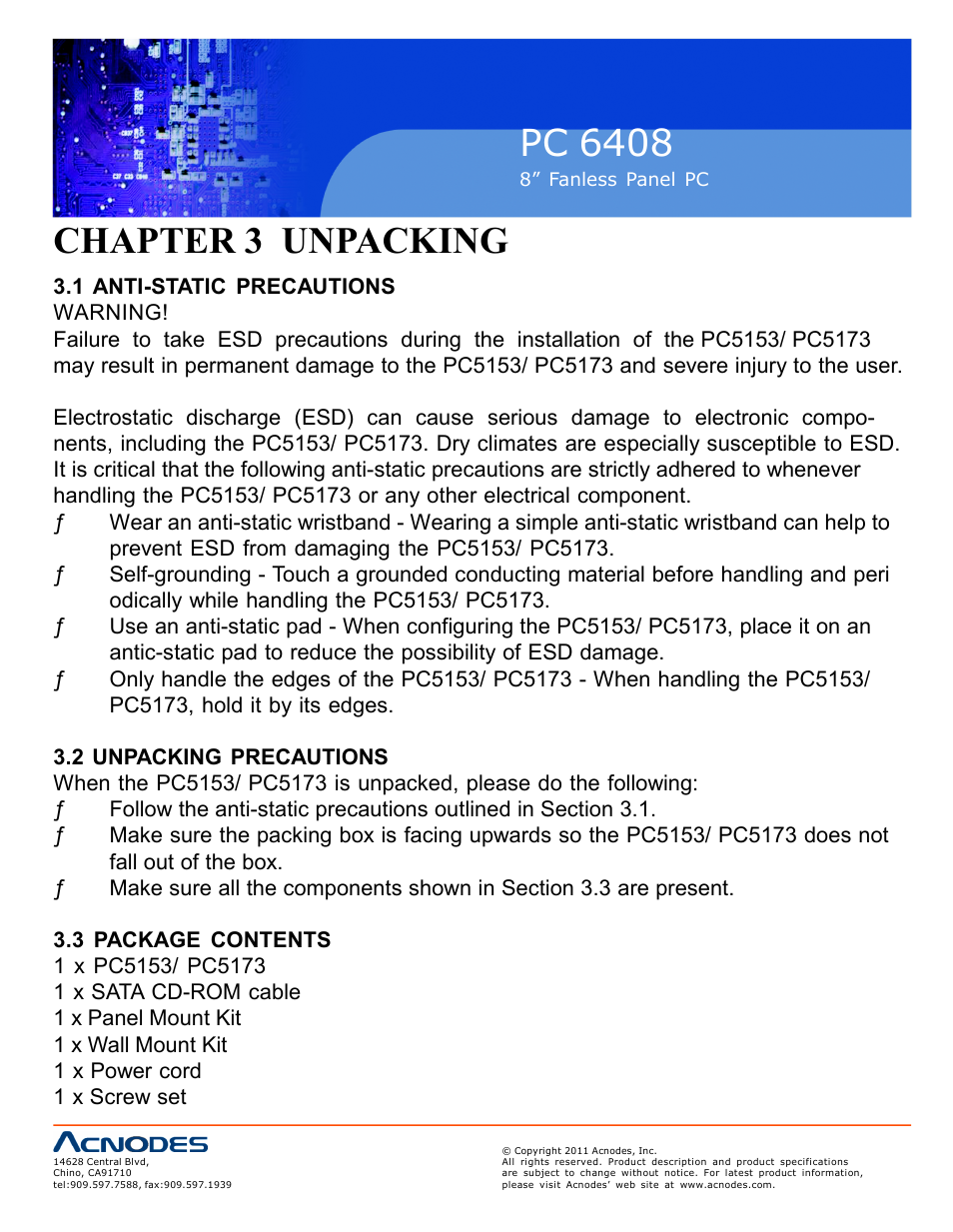 PC 6408
8” Fanless Panel PC

CHAPTER 3 UNPACKING

3.1 ANTI-STATIC PRECAUTIONS
WARNING!
Failure to take ESD precautions during the installation of the PC5153/ PC5173 may result in permanent damage to the PC5153/ PC5173 and severe injury to the user.

Electrostatic discharge (ESD) can cause serious damage to electronic components, including the PC5153/ PC5173. Dry climates are especially susceptible to ESD. It is critical that the following anti-static precautions are strictly adhered to whenever handling the PC5153/ PC5173 or any other electrical component.
ƒ Wear an anti-static wristband - Wearing a simple anti-static wristband can help to prevent ESD from damaging the PC5153/ PC5173.
ƒ Self-grounding - Touch a grounded conducting material before handling and peri odically while handling the PC5153/ PC5173.
ƒ Use an anti-static pad - When configuring the PC5153/ PC5173, place it on an antic-static pad to reduce the possibility of ESD damage.
ƒ Only handle the edges of the PC5153/ PC5173 - When handling the PC5153/ PC5173, hold it by its edges.

3.2 UNPACKING PRECAUTIONS
When the PC5153/ PC5173 is unpacked, please do the following:
ƒ Follow the anti-static precautions outlined in Section 3.1.
ƒ Make sure the packing box is facing upwards so the PC5153/ PC5173 does not fall out of the box.
ƒ Make sure all the components shown in Section 3.3 are present.

3.3 PACKAGE CONTENTS
1 x PC5153/ PC5173
1 x SATA CD-ROM cable
1 x Panel Mount Kit
1 x Wall Mount Kit
1 x Power cord
1 x Screw set

ACNODES
14628 Central Blvd,
Chino, CA91710
tel:909.597.7588, fax:909.597.1939

© Copyright 2011 Acnodes, Inc.
All rights reserved. Product description and product specifications are subject to change without notice. For latest product information, please visit Acnodes’ web site at www.acnodes.com.